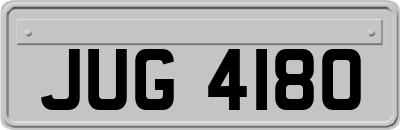 JUG 4180